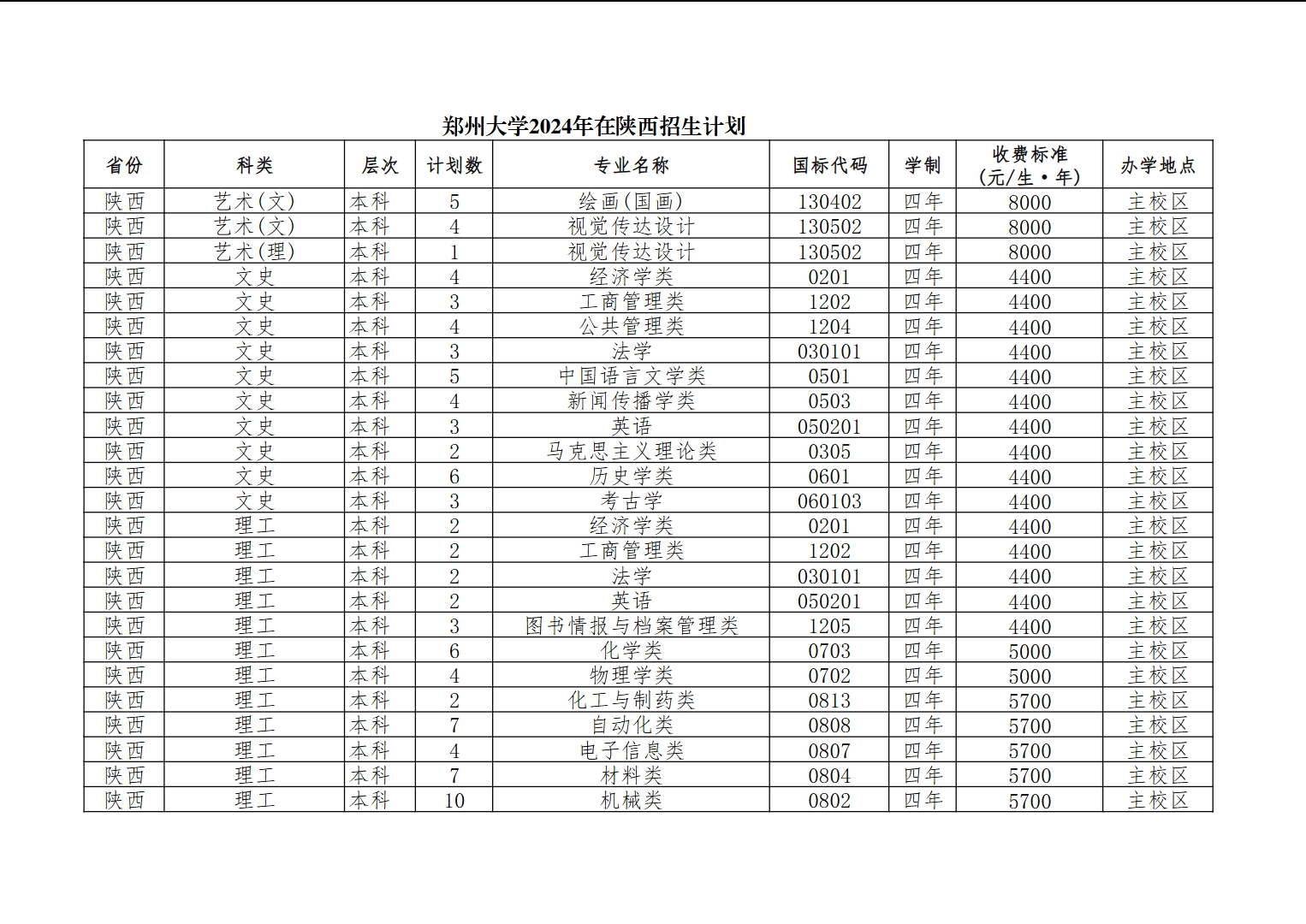 郑州大学2024年在陕西招生计划

| 省份 | 科类 | 层次 | 计划数 | 专业名称 | 国标代码 | 学制 | 收费标准（元/生·年） | 办学地点 |
|---|---|---|---|---|---|---|---|---|
| 陕西 | 艺术(文) | 本科 | 5 | 绘画(国画) | 130402 | 四年 | 8000 | 主校区 |
| 陕西 | 艺术(文) | 本科 | 4 | 视觉传达设计 | 130502 | 四年 | 8000 | 主校区 |
| 陕西 | 艺术(理) | 本科 | 1 | 视觉传达设计 | 130502 | 四年 | 8000 | 主校区 |
| 陕西 | 文史 | 本科 | 4 | 经济学类 | 0201 | 四年 | 4400 | 主校区 |
| 陕西 | 文史 | 本科 | 3 | 工商管理类 | 1202 | 四年 | 4400 | 主校区 |
| 陕西 | 文史 | 本科 | 4 | 公共管理类 | 1204 | 四年 | 4400 | 主校区 |
| 陕西 | 文史 | 本科 | 3 | 法学 | 030101 | 四年 | 4400 | 主校区 |
| 陕西 | 文史 | 本科 | 5 | 中国语言文学类 | 0501 | 四年 | 4400 | 主校区 |
| 陕西 | 文史 | 本科 | 4 | 新闻传播学类 | 0503 | 四年 | 4400 | 主校区 |
| 陕西 | 文史 | 本科 | 3 | 英语 | 050201 | 四年 | 4400 | 主校区 |
| 陕西 | 文史 | 本科 | 2 | 马克思主义理论类 | 0305 | 四年 | 4400 | 主校区 |
| 陕西 | 文史 | 本科 | 6 | 历史学类 | 0601 | 四年 | 4400 | 主校区 |
| 陕西 | 文史 | 本科 | 3 | 考古学 | 060103 | 四年 | 4400 | 主校区 |
| 陕西 | 理工 | 本科 | 2 | 经济学类 | 0201 | 四年 | 4400 | 主校区 |
| 陕西 | 理工 | 本科 | 2 | 工商管理类 | 1202 | 四年 | 4400 | 主校区 |
| 陕西 | 理工 | 本科 | 2 | 法学 | 030101 | 四年 | 4400 | 主校区 |
| 陕西 | 理工 | 本科 | 2 | 英语 | 050201 | 四年 | 4400 | 主校区 |
| 陕西 | 理工 | 本科 | 3 | 图书情报与档案管理类 | 1205 | 四年 | 4400 | 主校区 |
| 陕西 | 理工 | 本科 | 6 | 化学类 | 0703 | 四年 | 5000 | 主校区 |
| 陕西 | 理工 | 本科 | 4 | 物理学类 | 0702 | 四年 | 5000 | 主校区 |
| 陕西 | 理工 | 本科 | 2 | 化工与制药类 | 0813 | 四年 | 5700 | 主校区 |
| 陕西 | 理工 | 本科 | 7 | 自动化类 | 0808 | 四年 | 5700 | 主校区 |
| 陕西 | 理工 | 本科 | 4 | 电子信息类 | 0807 | 四年 | 5700 | 主校区 |
| 陕西 | 理工 | 本科 | 7 | 材料类 | 0804 | 四年 | 5700 | 主校区 |
| 陕西 | 理工 | 本科 | 10 | 机械类 | 0802 | 四年 | 5700 | 主校区 |